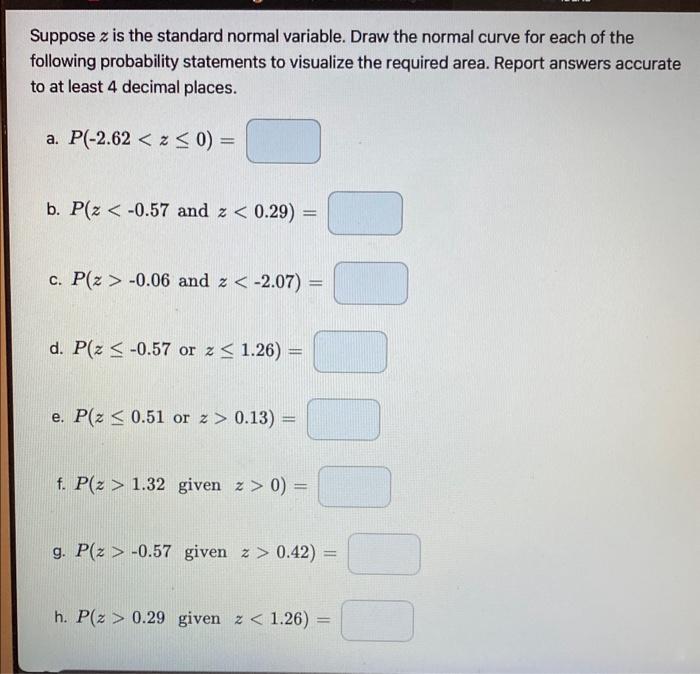 Suppose $z$ is the standard normal variable. Draw the normal curve for each of the following probability statements to visualize the required area. Report answers accurate to at least 4 decimal places.

a. $P(-2.62 < z \leq 0) =$

b. $P(z < -0.57 \text{ and } z < 0.29) =$

c. $P(z > -0.06 \text{ and } z < -2.07) =$

d. $P(z \leq -0.57 \text{ or } z \leq 1.26) =$

e. $P(z \leq 0.51 \text{ or } z > 0.13) =$

f. $P(z > 1.32 \text{ given } z > 0) =$

g. $P(z > -0.57 \text{ given } z > 0.42) =$

h. $P(z > 0.29 \text{ given } z < 1.26) =$